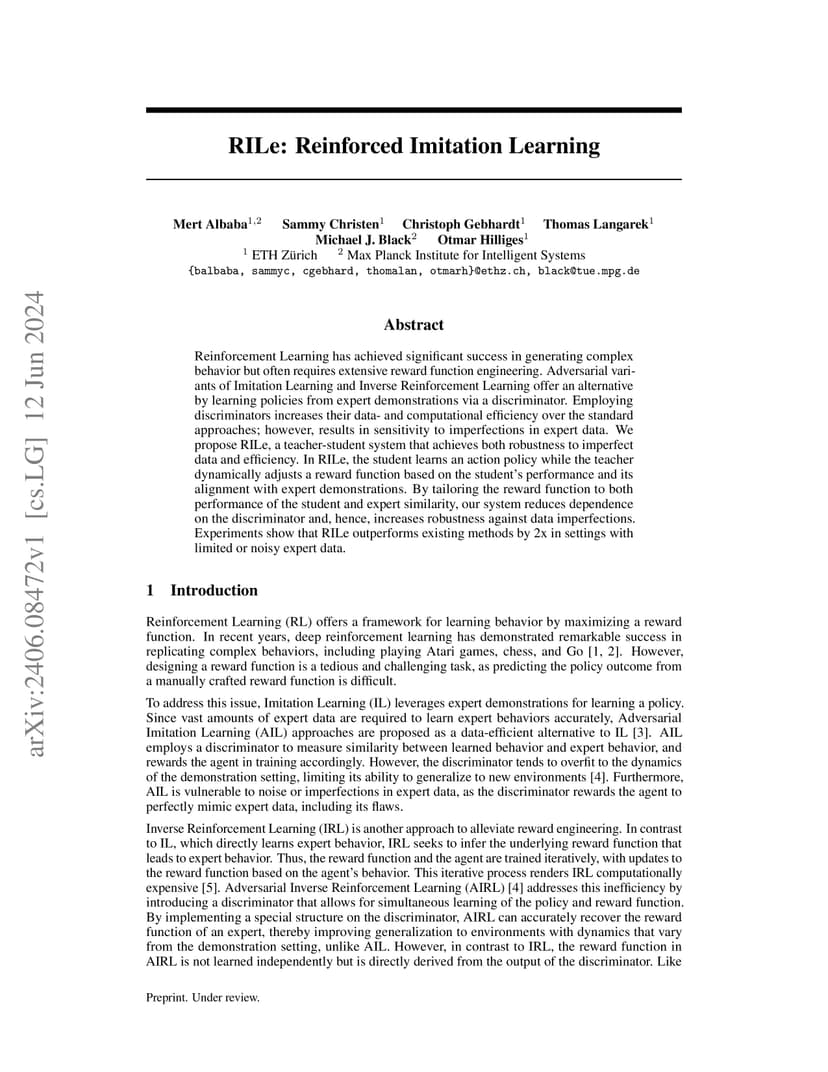 arXiv:2406.08472v1 [cs.LG] 12 Jun 2024

RILe: Reinforced Imitation Learning

Mert Albaba$^{1,2}$ Sammy Christen$^{1}$ Christoph Gebhardt$^{1}$ Thomas Langarek$^{1}$ Michael J. Black$^{2}$ Otmar Hilliges$^{1}$
$^{1}$ ETH Zürich $^{2}$ Max Planck Institute for Intelligent Systems
{balbaba, sammyc, cgebhard, thomalan, otmarh}@ethz.ch, black@tue.mpg.de

Abstract

Reinforcement Learning has achieved significant success in generating complex behavior but often requires extensive reward function engineering. Adversarial variants of Imitation Learning and Inverse Reinforcement Learning offer an alternative by learning policies from expert demonstrations via a discriminator. Employing discriminators increases their data- and computational efficiency over the standard approaches; however, results in sensitivity to imperfections in expert data. We propose RILe, a teacher-student system that achieves both robustness to imperfect data and efficiency. In RILe, the student learns an action policy while the teacher dynamically adjusts a reward function based on the student's performance and its alignment with expert demonstrations. By tailoring the reward function to both performance of the student and expert similarity, our system reduces dependence on the discriminator and, hence, increases robustness against data imperfections. Experiments show that RILe outperforms existing methods by 2x in settings with limited or noisy expert data.

1 Introduction

Reinforcement Learning (RL) offers a framework for learning behavior by maximizing a reward function. In recent years, deep reinforcement learning has demonstrated remarkable success in replicating complex behaviors, including playing Atari games, chess, and Go [1, 2]. However, designing a reward function is a tedious and challenging task, as predicting the policy outcome from a manually crafted reward function is difficult.

To address this issue, Imitation Learning (IL) leverages expert demonstrations for learning a policy. Since vast amounts of expert data are required to learn expert behaviors accurately, Adversarial Imitation Learning (AIL) approaches are proposed as a data-efficient alternative to IL [3]. AIL employs a discriminator to measure similarity between learned behavior and expert behavior, and rewards the agent in training accordingly. However, the discriminator tends to overfit to the dynamics of the demonstration setting, limiting its ability to generalize to new environments [4]. Furthermore, AIL is vulnerable to noise or imperfections in expert data, as the discriminator rewards the agent to perfectly mimic expert data, including its flaws.

Inverse Reinforcement Learning (IRL) is another approach to alleviate reward engineering. In contrast to IL, which directly learns expert behavior, IRL seeks to infer the underlying reward function that leads to expert behavior. Thus, the reward function and the agent are trained iteratively, with updates to the reward function based on the agent's behavior. This iterative process renders IRL computationally expensive [5]. Adversarial Inverse Reinforcement Learning (AIRL) [4] addresses this inefficiency by introducing a discriminator that allows for simultaneous learning of the policy and reward function. By implementing a special structure on the discriminator, AIRL can accurately recover the reward function of an expert, thereby improving generalization to environments with dynamics that vary from the demonstration setting, unlike AIL. However, in contrast to IRL, the reward function in AIRL is not learned independently but is directly derived from the output of the discriminator. Like

Preprint. Under review.